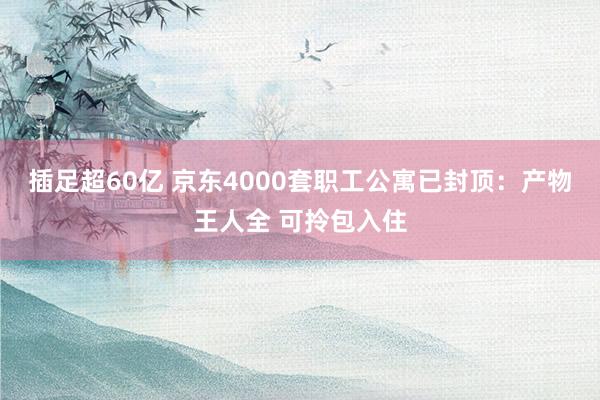 插足超60亿 京东4000套职工公寓已封顶：产物王人全 可拎包入住